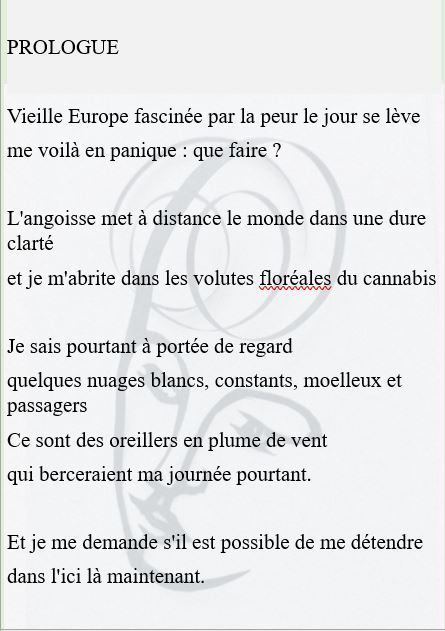 PROLOGUE

Vieille Europe fascinée par la peur le jour se lève
me voilà en panique : que faire ?

L'angoisse met à distance le monde dans une dure clarté
et je m'abrite dans les volutes floréales du cannabis

Je sais pourtant à portée de regard
quelques nuages blancs, constants, moelleux et passagers
Ce sont des oreillers en plume de vent
qui berceraient ma journée pourtant.

Et je me demande s'il est possible de me détendre
dans l'ici là maintenant.